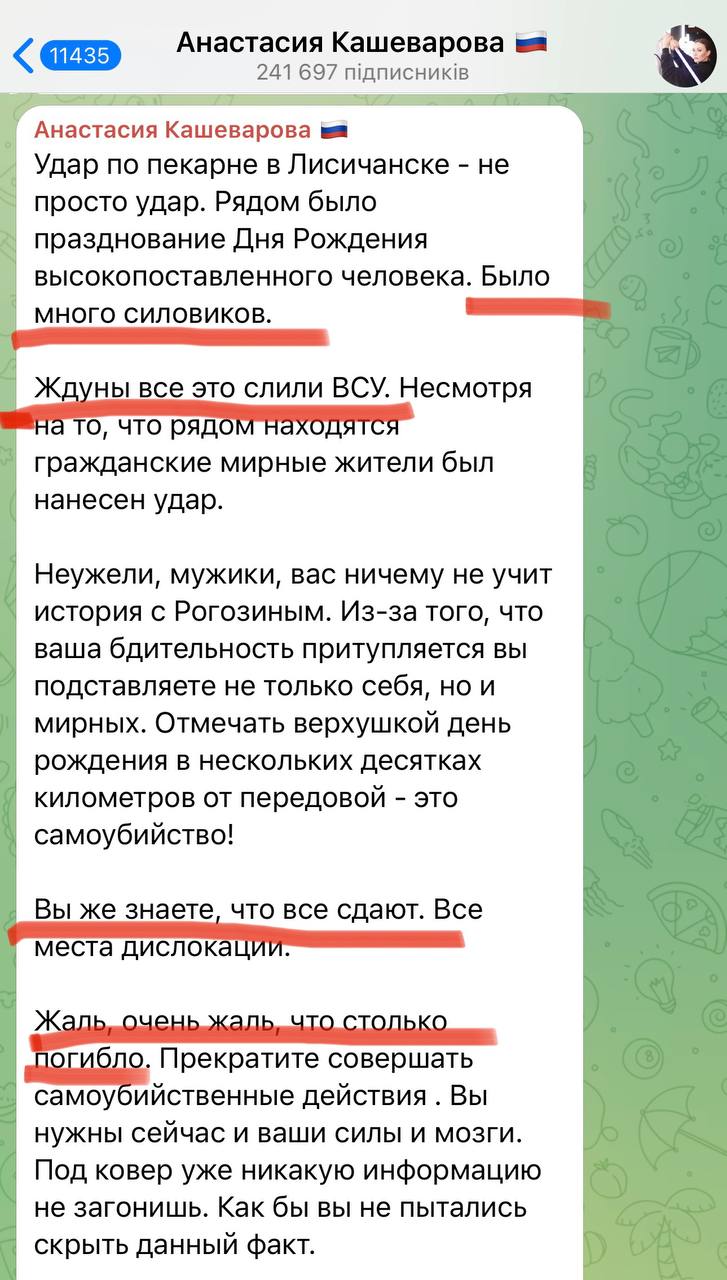 11435

Анастасия Кашеварова 🇷🇺
241 697 підписників

Анастасия Кашеварова 🇷🇺
Удар по пекарне в Лисичанске - не просто удар. Рядом было празднование Дня Рождения высокопоставленного человека. Было много силовиков.

Ждуны все это слили ВСУ. Несмотря на то, что рядом находятся гражданские мирные жители был нанесен удар.

Неужели, мужики, вас ничему не учит история с Рогозиным. Из-за того, что ваша бдительность притупляется вы подставляете не только себя, но и мирных. Отмечать верхушкой день рождения в нескольких десятках километров от передовой - это самоубийство!

Вы же знаете, что все сдают. Все места дислокации.

Жаль, очень жаль, что столько погибло. Прекратите совершать самоубийственные действия . Вы нужны сейчас и ваши силы и мозги. Под ковер уже никакую информацию не загонишь. Как бы вы не пытались скрыть данный факт.